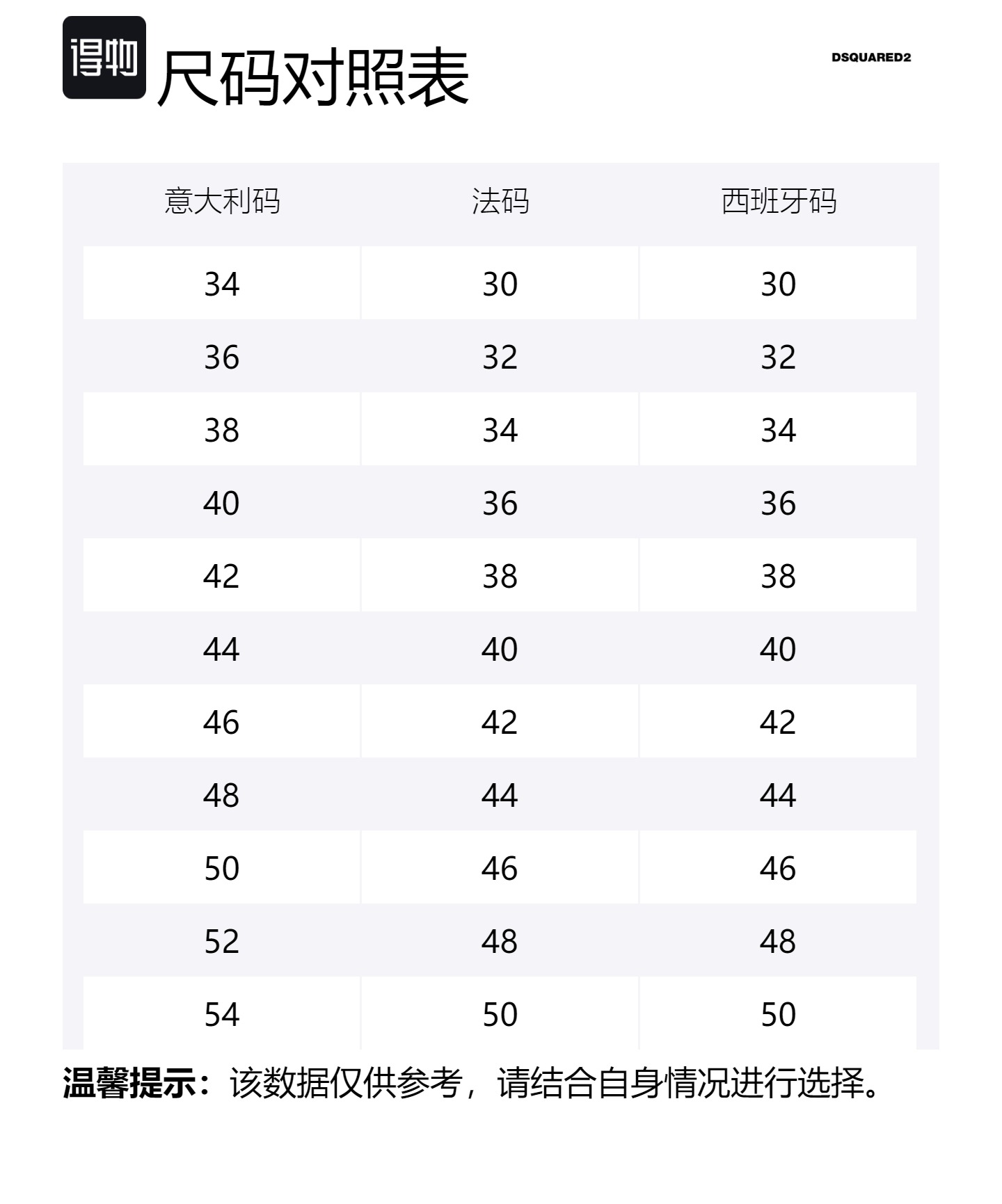 得物

尺码对照表

DSQUARED2

| 意大利码 | 法码 | 西班牙码 |
|---|---|---|
| 34 | 30 | 30 |
| 36 | 32 | 32 |
| 38 | 34 | 34 |
| 40 | 36 | 36 |
| 42 | 38 | 38 |
| 44 | 40 | 40 |
| 46 | 42 | 42 |
| 48 | 44 | 44 |
| 50 | 46 | 46 |
| 52 | 48 | 48 |
| 54 | 50 | 50 |

温馨提示：该数据仅供参考，请结合自身情况进行选择。